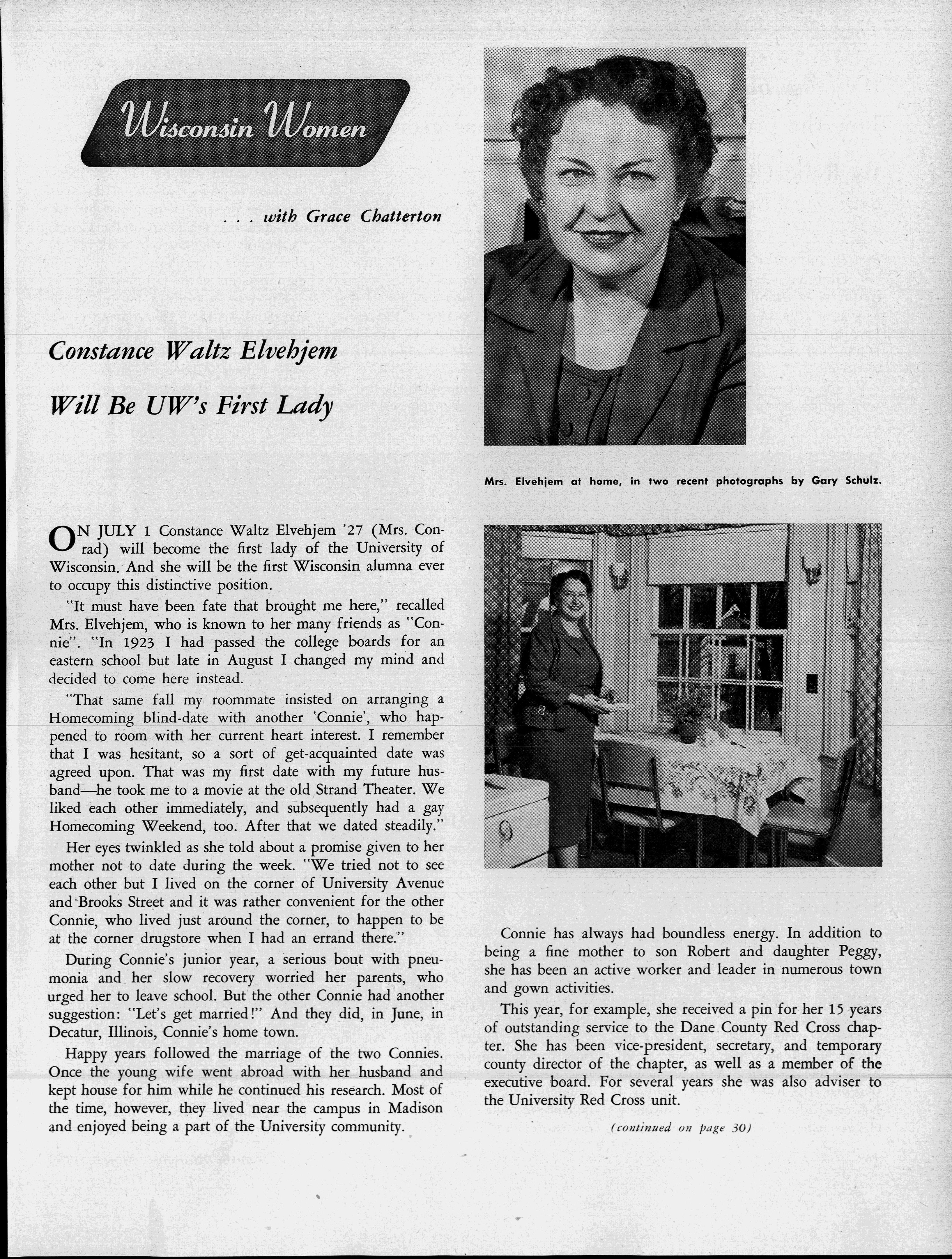 Wisconsin Women

. . . with Grace Chatterton

Constance Waltz Elvehjem

Will Be UW's First Lady

Mrs. Elvehjem at home, in two recent photographs by Gary Schulz.

ON JULY 1 Constance Waltz Elvehjem '27 (Mrs. Conrad) will become the first lady of the University of Wisconsin. And she will be the first Wisconsin alumna ever to occupy this distinctive position.

"It must have been fate that brought me here," recalled Mrs. Elvehjem, who is known to her many friends as "Connie". "In 1923 I had passed the college boards for an eastern school but late in August I changed my mind and decided to come here instead.

"That same fall my roommate insisted on arranging a Homecoming blind-date with another 'Connie', who happened to room with her current heart interest. I remember that I was hesitant, so a sort of get-acquainted date was agreed upon. That was my first date with my future husband—he took me to a movie at the old Strand Theater. We liked each other immediately, and subsequently had a gay Homecoming Weekend, too. After that we dated steadily."

Her eyes twinkled as she told about a promise given to her mother not to date during the week. "We tried not to see each other but I lived on the corner of University Avenue and Brooks Street and it was rather convenient for the other Connie, who lived just around the corner, to happen to be at the corner drugstore when I had an errand there."

During Connie's junior year, a serious bout with pneumonia and her slow recovery worried her parents, who urged her to leave school. But the other Connie had another suggestion: "Let's get married!" And they did, in June, in Decatur, Illinois, Connie's home town.

Happy years followed the marriage of the two Connies. Once the young wife went abroad with her husband and kept house for him while he continued his research. Most of the time, however, they lived near the campus in Madison and enjoyed being a part of the University community.

Connie has always had boundless energy. In addition to being a fine mother to son Robert and daughter Peggy, she has been an active worker and leader in numerous town and gown activities.

This year, for example, she received a pin for her 15 years of outstanding service to the Dane County Red Cross chapter. She has been vice-president, secretary, and temporary county director of the chapter, as well as a member of the executive board. For several years she was also adviser to the University Red Cross unit.

(continued on page 30)